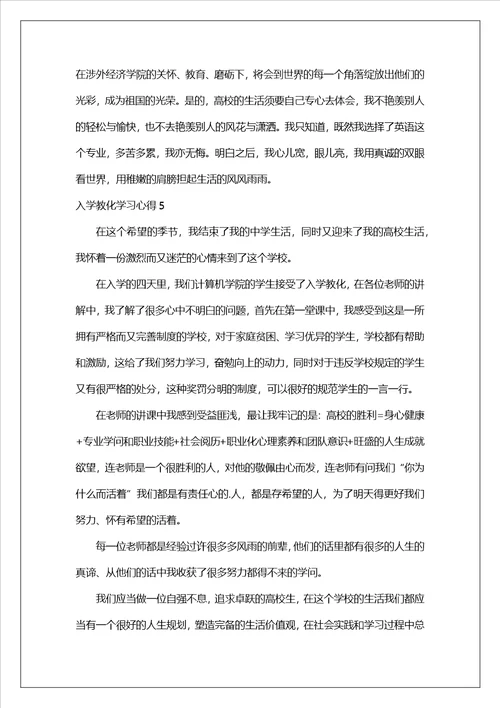 在涉外经济学院的关怀、教育、磨砺下，将会到世界的每一个角落绽放出他们的光彩，成为祖国的光荣。是的，高校的生活须要自己专心去体会，我不艳羡别人的轻松与愉快，也不去艳羡别人的风花与潇洒。我只知道，既然我选择了英语这个专业，多苦多累，我亦无悔。明白之后，我心儿宽，眼儿亮，我用真诚的双眼看世界，用稚嫩的肩膀担起生活的风风雨雨。

入学教化学习心得 5

在这个希望的季节，我结束了我的中学生活，同时又迎来了我的高校生活，我怀着一份激烈而又迷茫的心情来到了这个学校。

在入学的四天里，我们计算机学院的学生接受了入学教化，在各位老师的讲解中，我了解了很多心中不明白的问题，首先在第一堂课中，我感受到这是一所拥有严格而又完善制度的学校，对于家庭贫困、学习优异的学生，学校都有帮助和激励，这给了我们努力学习，奋勉向上的动力，同时对于违反学校规定的学生又有很严格的处分，这种奖罚分明的制度，可以很好的规范学生的一言一行。

在老师的讲课中我感到受益匪浅，最让我牢记的是：高校的胜利=身心健康+专业学问和职业技能+社会阅历+职业化心理素养和团队意识+旺盛的人生成就欲望，连老师是一个很胜利的人，对他的敬佩由心而发，连老师有问我们“你为什么而活着”我们都是有责任心的.人，都是存希望的人，为了明天得更好我们努力、怀有希望的活着。

每一位老师都是经验过许很多多风雨的前辈，他们的话里都有很多的人生的真谛、从他们的话中我收获了很多努力都得不来的学问。

我们应当做一位自强不息，追求卓跃的高校生，在这个学校的生活我们都应当有一个很好的人生规划，塑造完备的生活价值观，在社会实践和学习过程中总